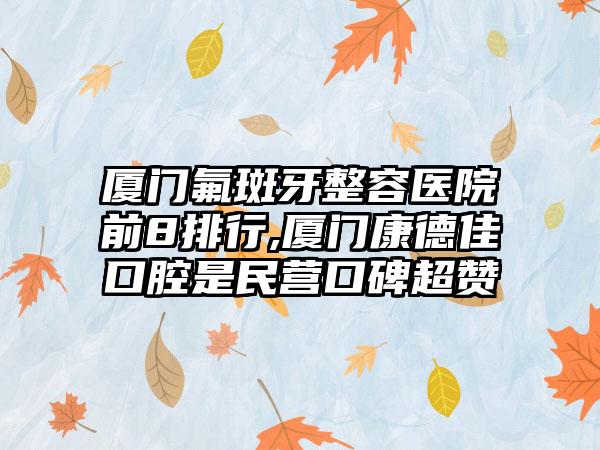 厦门氟斑牙整容医院前8排行,厦门康德佳口腔是民营口碑超赞